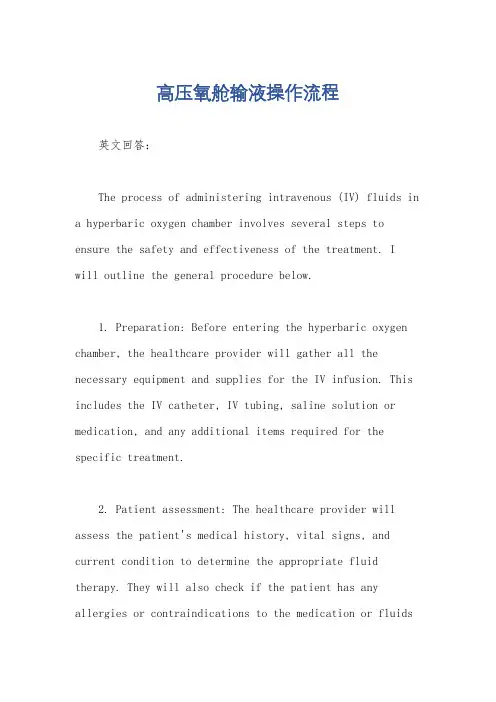 高压氧舱输液操作流程

英文回答:

The process of administering intravenous (IV) fluids in a hyperbaric oxygen chamber involves several steps to ensure the safety and effectiveness of the treatment. I will outline the general procedure below.

1. Preparation: Before entering the hyperbaric oxygen chamber, the healthcare provider will gather all the necessary equipment and supplies for the IV infusion. This includes the IV catheter, IV tubing, saline solution or medication, and any additional items required for the specific treatment.

2. Patient assessment: The healthcare provider will assess the patient's medical history, vital signs, and current condition to determine the appropriate fluid therapy. They will also check if the patient has any allergies or contraindications to the medication or fluids